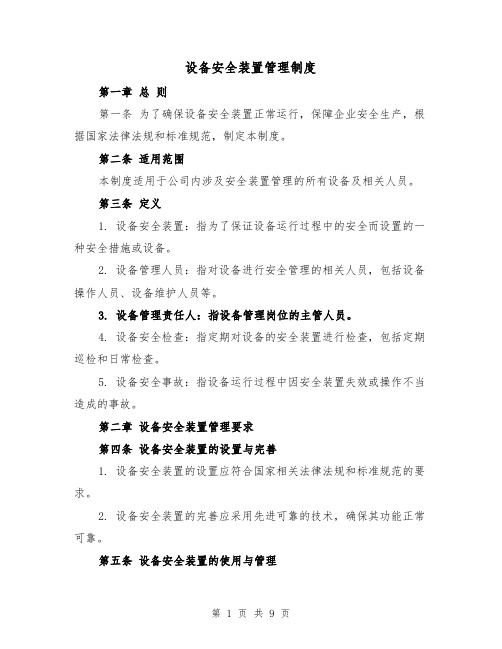 设备安全装置管理制度

第一章 总 则

第一条 为了确保设备安全装置正常运行，保障企业安全生产，根据国家法律法规和标准规范，制定本制度。

第二条 适用范围

本制度适用于公司内涉及安全装置管理的所有设备及相关人员。

第三条 定义

1. 设备安全装置：指为了保证设备运行过程中的安全而设置的一种安全措施或设备。

2. 设备管理人员：指对设备进行安全管理的相关人员，包括设备操作人员、设备维护人员等。

3. 设备管理责任人：指设备管理岗位的主管人员。

4. 设备安全检查：指定期对设备的安全装置进行检查，包括定期巡检和日常检查。

5. 设备安全事故：指设备运行过程中因安全装置失效或操作不当造成的事故。

第二章 设备安全装置管理要求

第四条 设备安全装置的设置与完善

1. 设备安全装置的设置应符合国家相关法律法规和标准规范的要求。

2. 设备安全装置的完善应采用先进可靠的技术，确保其功能正常可靠。

第五条 设备安全装置的使用与管理

第 1 页 共 9 页